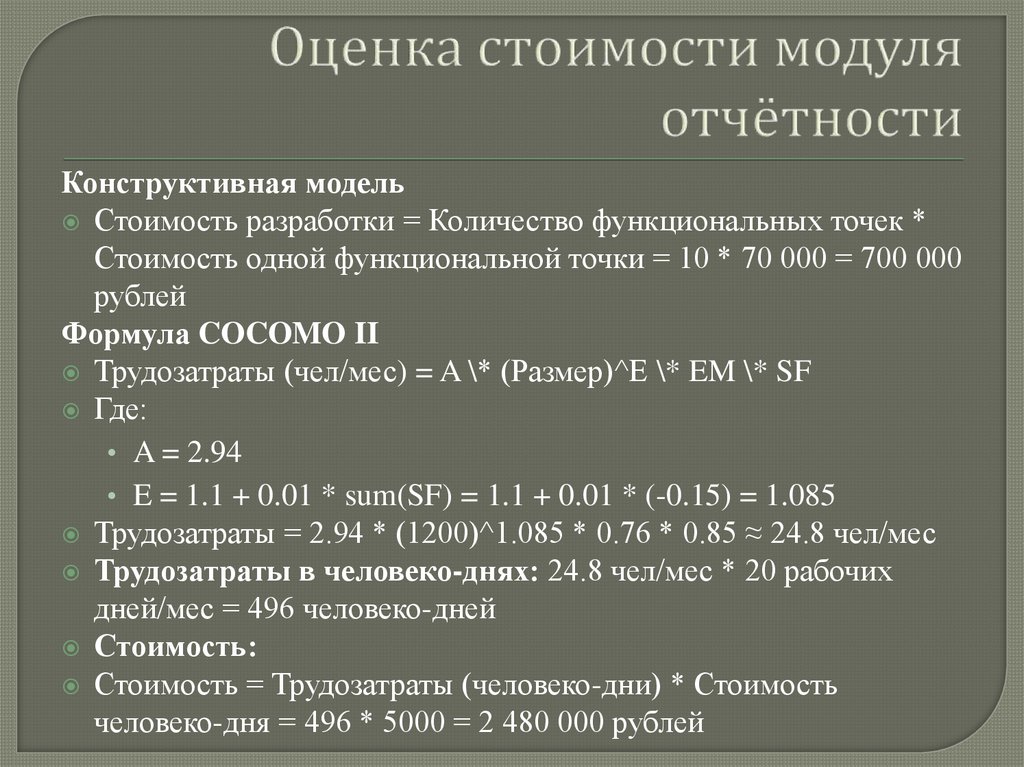 Оценка стоимости модуля отчётности

Конструктивная модель

Стоимость разработки = Количество функциональных точек * Стоимость одной функциональной точки = 10 * 70 000 = 700 000 рублей

Формула COCOMO II

Трудозатраты (чел/мес) = A \* (Размер)^E \* EM \* SF

Где:

• A = 2.94

• E = 1.1 + 0.01 * sum(SF) = 1.1 + 0.01 * (-0.15) = 1.085

Трудозатраты = 2.94 * (1200)^1.085 * 0.76 * 0.85 ≈ 24.8 чел/мес

Трудозатраты в человеко-днях: 24.8 чел/мес * 20 рабочих дней/мес = 496 человеко-дней

Стоимость:

Стоимость = Трудозатраты (человеко-дни) * Стоимость человеко-дня = 496 * 5000 = 2 480 000 рублей